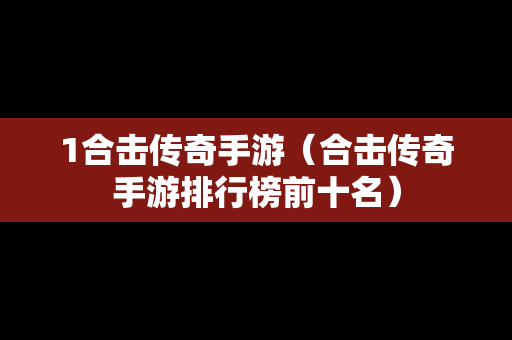 1合击传奇手游（合击传奇手游排行榜前十名）